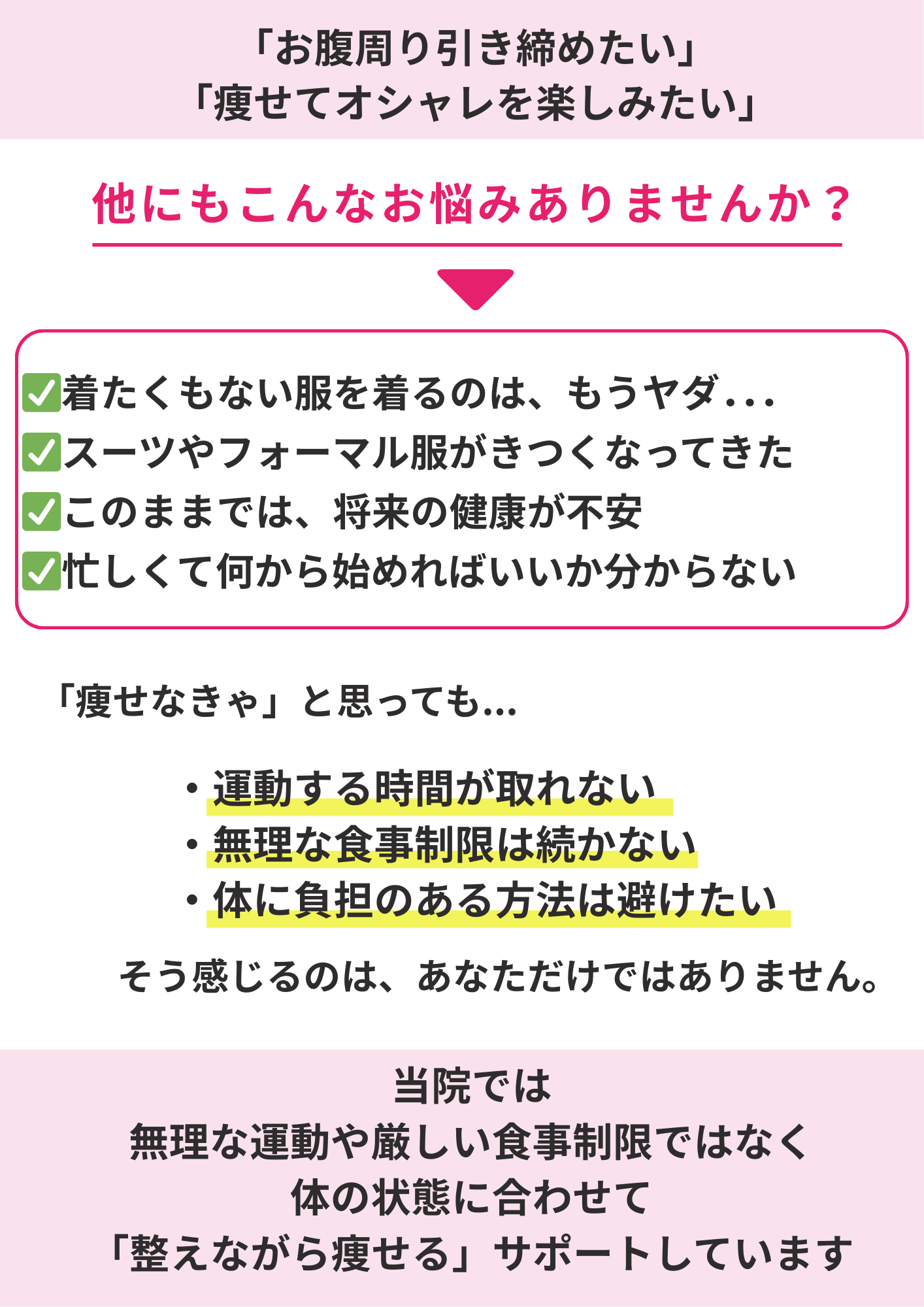 「お腹周り引き締めたい」
「痩せてオシャレを楽しみたい」

他にもこんなお悩みありませんか？

☑着たくもない服を着るのは、もうヤダ...
☑スーツやフォーマル服がきつくなってきた
☑このままでは、将来の健康が不安
☑忙しくて何から始めればいいか分からない

「痩せなきゃ」と思っても...

• 運動する時間が取れない
• 無理な食事制限は続かない
• 体に負担のある方法は避けたい

そう感じるのは、あなただけではありません。

当院では
無理な運動や厳しい食事制限ではなく
体の状態に合わせて
「整えながら痩せる」サポートしています